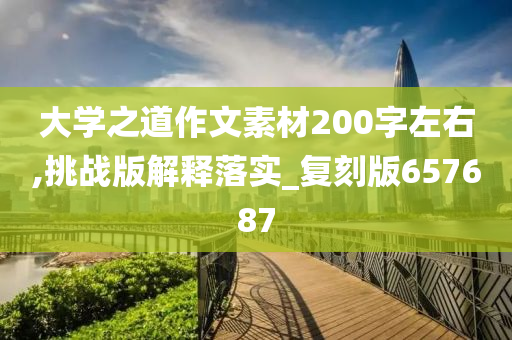 大学之道作文素材200字左右,挑战版解释落实_复刻版657687